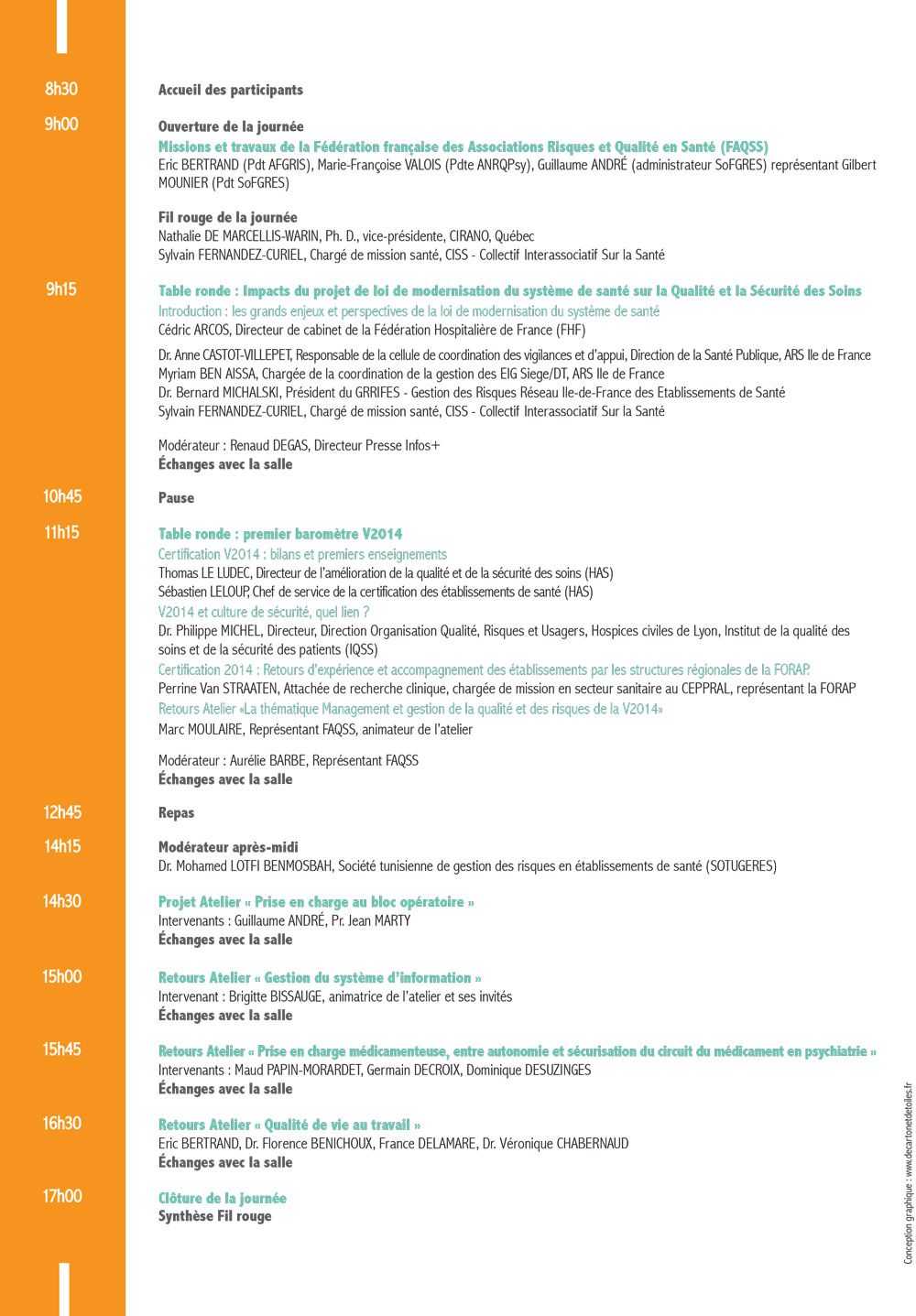 8h30

Accueil des participants

9h00

Ouverture de la journée
Missions et travaux de la Fédération française des Associations Risques et Qualité en Santé (FAQSS)
Eric BERTRAND (Pdt AFGRIS), Marie-Françoise VALOIS (Pdte ANRQPsy), Guillaume ANDRÉ (administrateur SoFGRES) représentant Gilbert MOUNIER (Pdt SoFGRES)

Fil rouge de la journée
Nathalie DE MARCELLIS-WARIN, Ph. D., vice-présidente, CIRANO, Québec
Sylvain FERNANDEZ-CURIEL, Chargé de mission santé, CISS - Collectif Interassociatif Sur la Santé

9h15

Table ronde : Impacts du projet de loi de modernisation du système de santé sur la Qualité et la Sécurité des Soins
Introduction : les grands enjeux et perspectives de la loi de modernisation du système de santé
Cédric ARCOS, Directeur de cabinet de la Fédération Hospitalière de France (FHF)

Dr. Anne CASTOT-VILLEPET, Responsable de la cellule de coordination des vigilances et d'appui, Direction de la Santé Publique, ARS Ile de France
Myriam BEN AISSA, Chargée de la coordination de la gestion des EIG Siege/DT, ARS Ile de France
Dr. Bernard MICHALSKI, Président du GRRIFES - Gestion des Risques Réseau Ile-de-France des Etablissements de Santé
Sylvain FERNANDEZ-CURIEL, Chargé de mission santé, CISS - Collectif Interassociatif Sur la Santé

Modérateur : Renaud DEGAS, Directeur Presse Infos+
Échanges avec la salle

10h45

Pause

11h15

Table ronde : premier baromètre V2014
Certification V2014 : bilans et premiers enseignements
Thomas LE LUDEC, Directeur de l'amélioration de la qualité et de la sécurité des soins (HAS)
Sébastien LELOUP, Chef de service de la certification des établissements de santé (HAS)
V2014 et culture de sécurité, quel lien ?
Dr. Philippe MICHEL, Directeur, Direction Organisation Qualité, Risques et Usagers, Hospices civiles de Lyon, Institut de la qualité des soins et de la sécurité des patients (IQSS)
Certification 2014 : Retours d'expérience et accompagnement des établissements par les structures régionales de la FORAP.
Perrine Van STRAATEN, Attachée de recherche clinique, chargée de mission en secteur sanitaire au CEPPRAL, représentant la FORAP
Retours Atelier «La thématique Management et gestion de la qualité et des risques de la V2014»
Marc MOULAIRE, Représentant FAQSS, animateur de l'atelier

Modérateur : Aurélie BARBE, Représentant FAQSS
Échanges avec la salle

12h45

Repas

14h15

Modérateur après-midi
Dr. Mohamed LOTFI BENMOSBAH, Société tunisienne de gestion des risques en établissements de santé (SOTUGERES)

14h30

Projet Atelier « Prise en charge au bloc opératoire »
Intervenants : Guillaume ANDRÉ, Pr. Jean MARTY
Échanges avec la salle

15h00

Retours Atelier « Gestion du système d'information »
Intervenant : Brigitte BISSAUGE, animatrice de l'atelier et ses invités
Échanges avec la salle

15h45

Retours Atelier « Prise en charge médicamenteuse, entre autonomie et sécurisation du circuit du médicament en psychiatrie »
Intervenants : Maud PAPIN-MORARDET, Germain DECROIX, Dominique DESUZINGES
Échanges avec la salle

16h30

Retours Atelier « Qualité de vie au travail »
Eric BERTRAND, Dr. Florence BENICHOUX, France DELAMARE, Dr. Véronique CHABERNAUD
Échanges avec la salle

17h00

Clôture de la journée
Synthèse Fil rouge

Conception graphique : www.decartonetdetoiles.fr